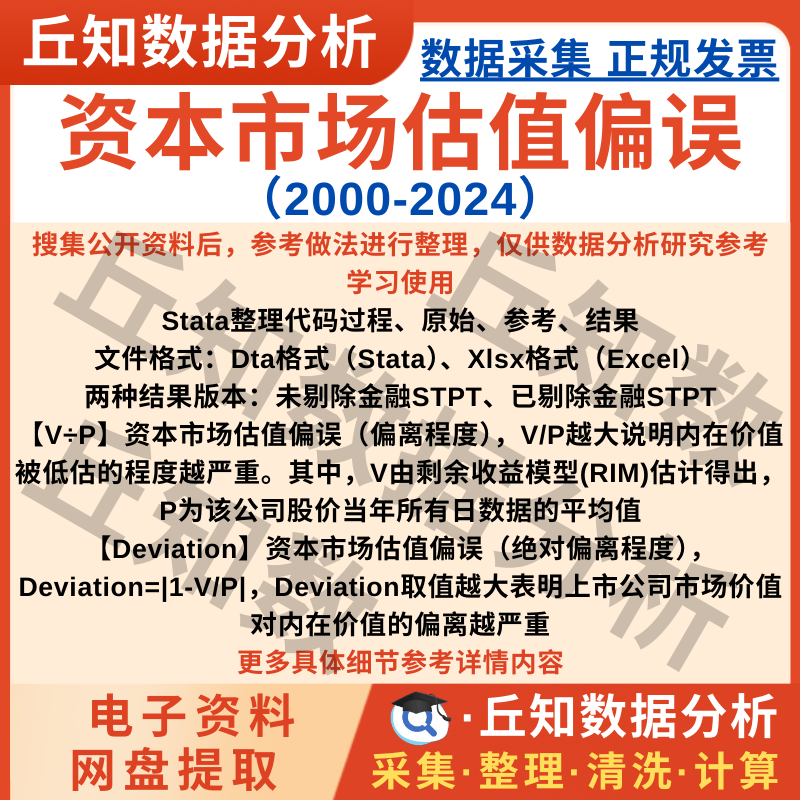 丘知数据分析

数据采集 正规发票

资本市场估值偏误

（2000-2024）

搜集公开资料后，参考做法进行整理，仅供数据分析研究参考学习使用

Stata整理代码过程、原始、参考、结果

文件格式：Dta格式（Stata）、Xlsx格式（Excel）

两种结果版本：未剔除金融STPT、已剔除金融STPT

【V÷P】资本市场估值偏误（偏离程度），V/P越大说明内在价值被低估的程度越严重。其中，V由剩余收益模型(RIM)估计得出，P为该公司股价当年所有日数据的平均值

【Deviation】资本市场估值偏误（绝对偏离程度），Deviation=|1-V/P|，Deviation取值越大表明上市公司市场价值对内在价值的偏离越严重

更多具体细节参考详情内容

电子资料
网盘提取

·丘知数据分析

采集·整理·清洗·计算

丘知数据分析